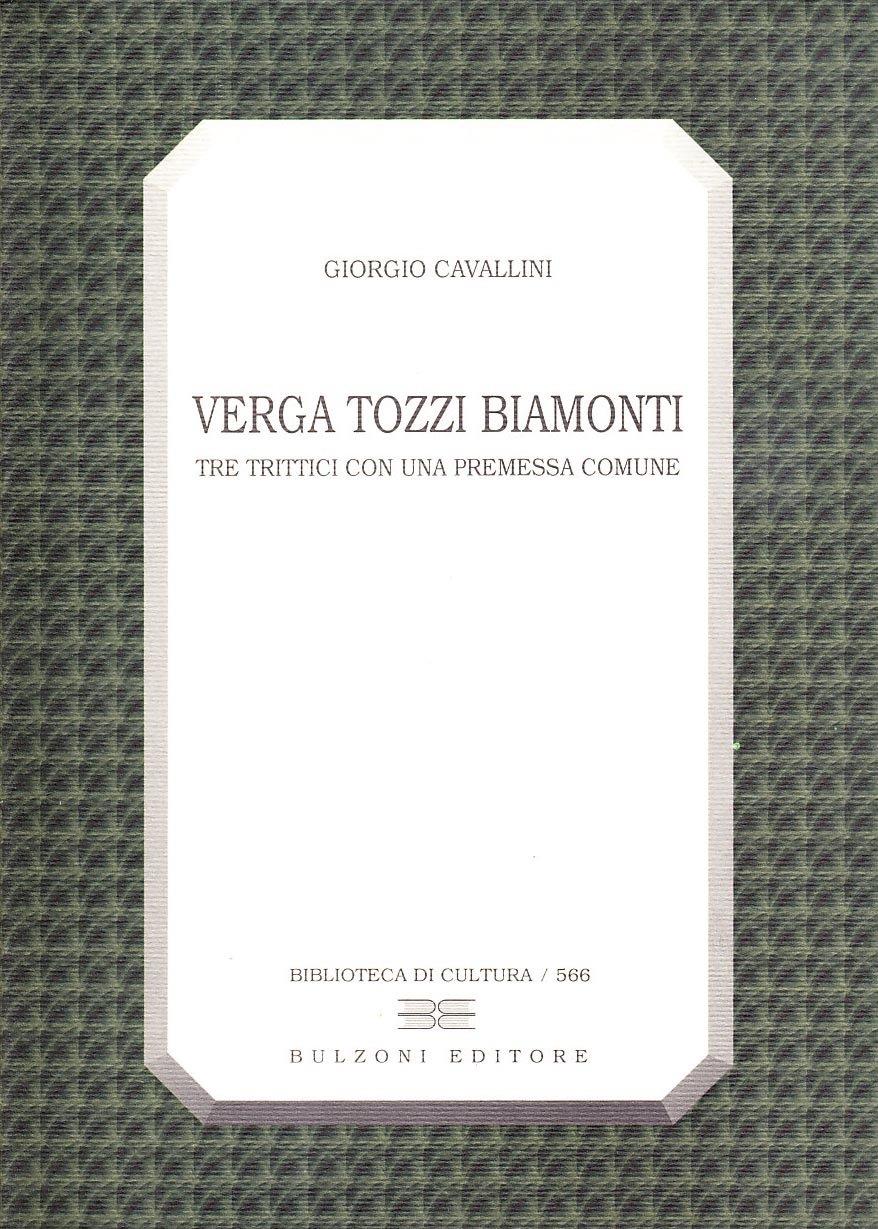 GIORGIO CAVALLINI

VERGA TOZZI BIAMONTI

TRE TRITTICI CON UNA PREMESSA COMUNE

BIBLIOTECA DI CULTURA / 566

BULZONI EDITORE